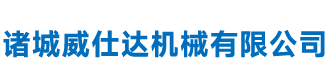 诸城威仕达机械有限公司